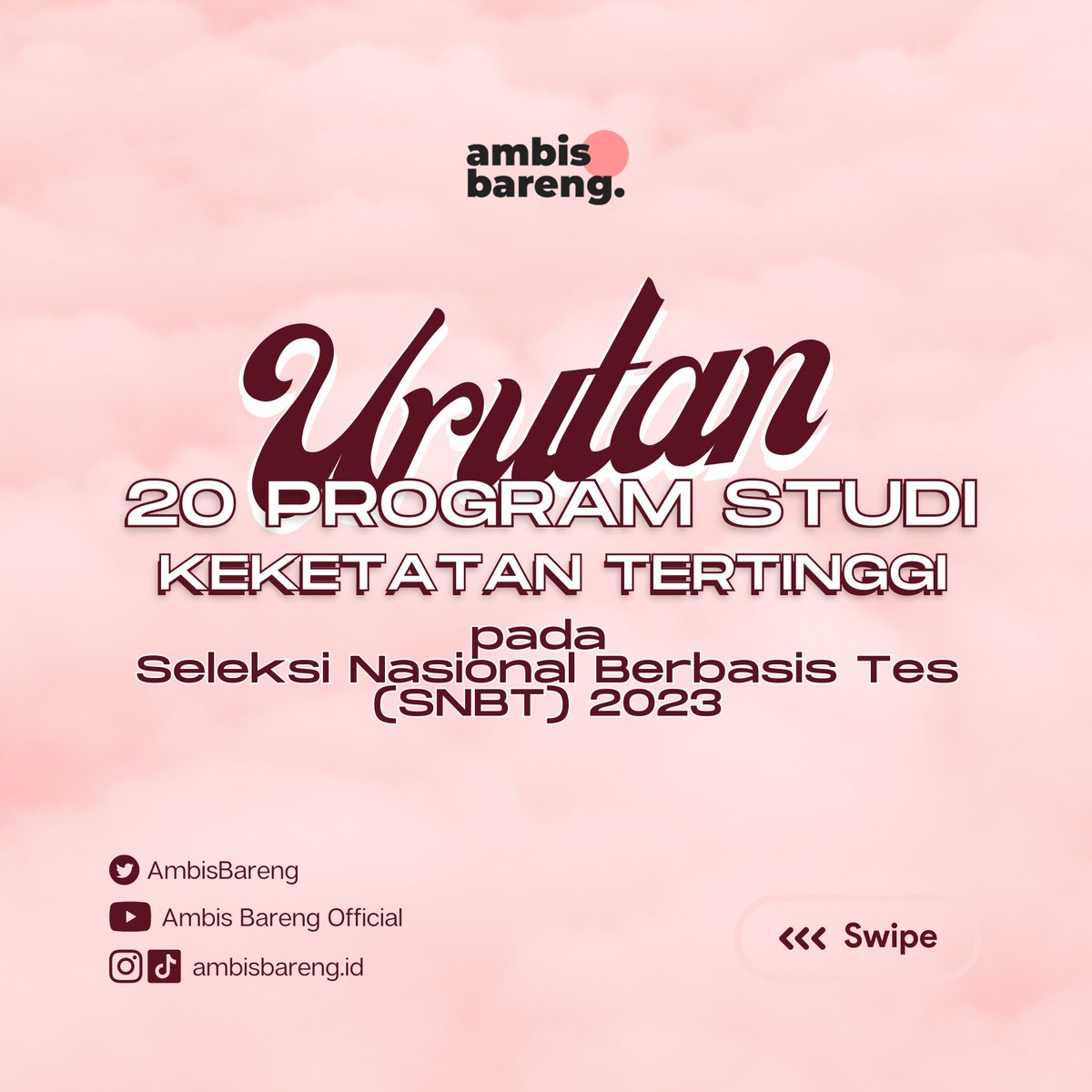 ambis bareng.

Urutan
20 PROGRAM STUDI
KEKETATAN TERTINGGI
pada
Seleksi Nasional Berbasis Tes (SNBT) 2023

AmbisBareng
Ambis Bareng Official
ambisbareng.id

<<< Swipe